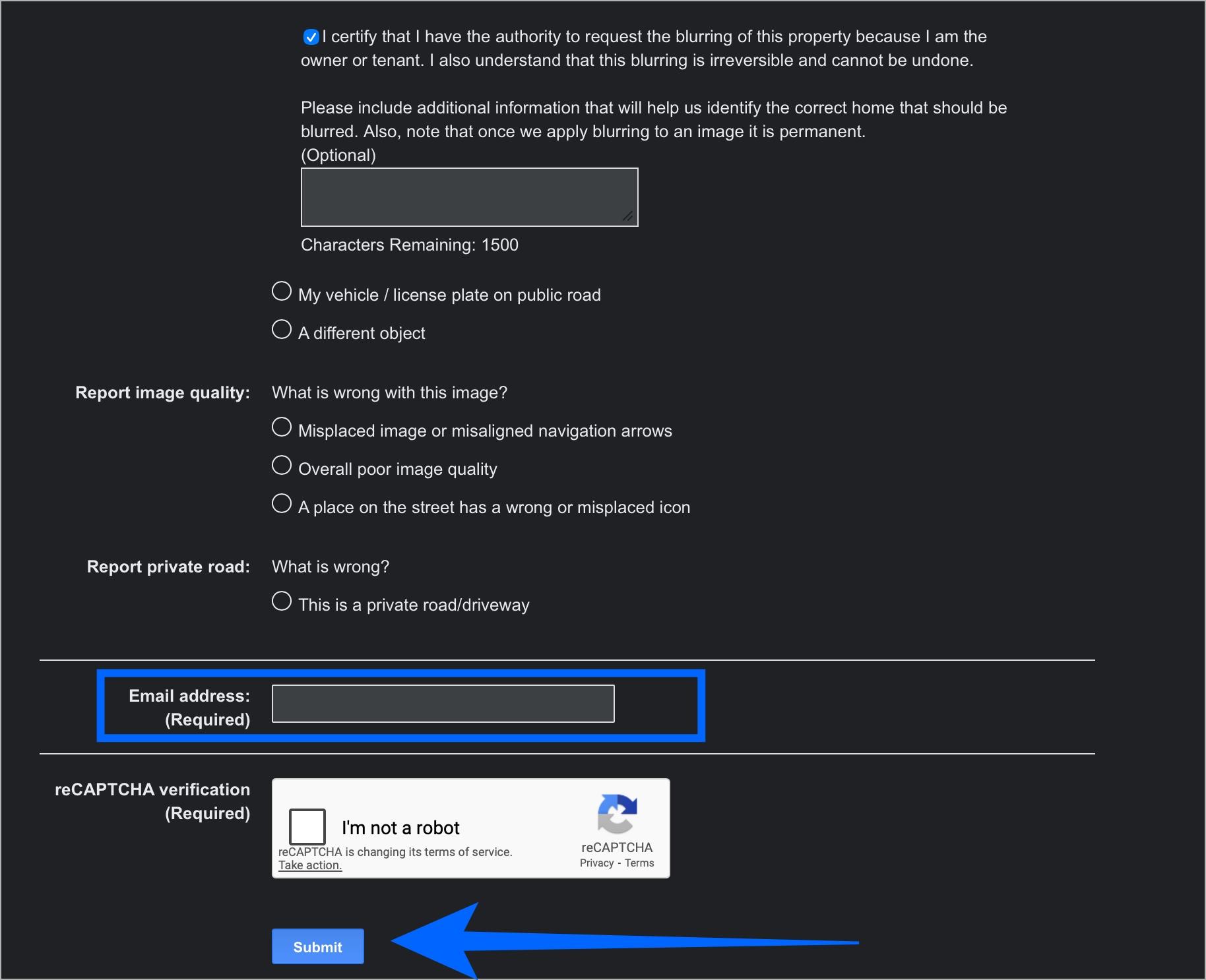 I certify that I have the authority to request the blurring of this property because I am the owner or tenant. I also understand that this blurring is irreversible and cannot be undone.

Please include additional information that will help us identify the correct home that should be blurred. Also, note that once we apply blurring to an image it is permanent.
(Optional)

Characters Remaining: 1500

My vehicle / license plate on public road

A different object

Report image quality: What is wrong with this image?

Misplaced image or misaligned navigation arrows

Overall poor image quality

A place on the street has a wrong or misplaced icon

Report private road: What is wrong?

This is a private road/driveway

Email address: (Required)

reCAPTCHA verification (Required)

I'm not a robot

reCAPTCHA is changing its terms of service. Take action.

reCAPTCHA
Privacy - Terms

Submit